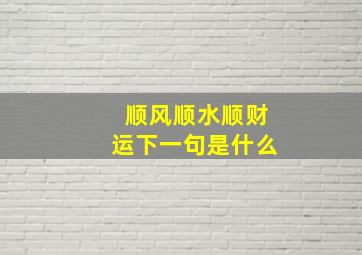 顺风顺水顺财运下一句是什么